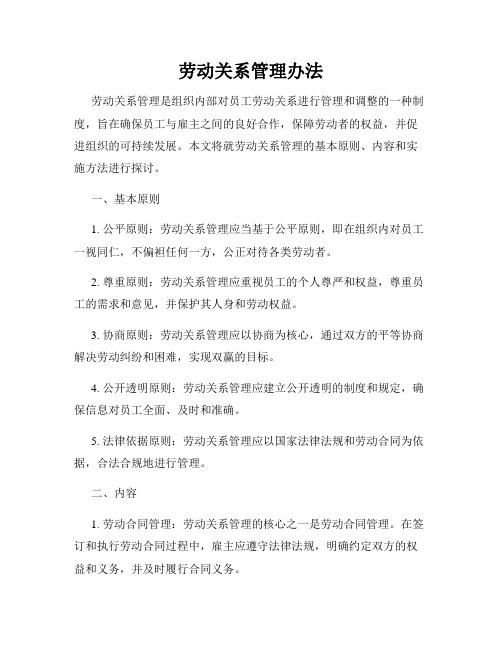 劳动关系管理办法

劳动关系管理是组织内部对员工劳动关系进行管理和调整的一种制度，旨在确保员工与雇主之间的良好合作，保障劳动者的权益，并促进组织的可持续发展。本文将就劳动关系管理的基本原则、内容和实施方法进行探讨。

一、基本原则

1. 公平原则：劳动关系管理应当基于公平原则，即在组织内对员工一视同仁，不偏袒任何一方，公正对待各类劳动者。

2. 尊重原则：劳动关系管理应重视员工的个人尊严和权益，尊重员工的需求和意见，并保护其人身和劳动权益。

3. 协商原则：劳动关系管理应以协商为核心，通过双方的平等协商解决劳动纠纷和困难，实现双赢的目标。

4. 公开透明原则：劳动关系管理应建立公开透明的制度和规定，确保信息对员工全面、及时和准确。

5. 法律依据原则：劳动关系管理应以国家法律法规和劳动合同为依据，合法合规地进行管理。

二、内容

1. 劳动合同管理：劳动关系管理的核心之一是劳动合同管理。在签订和执行劳动合同过程中，雇主应遵守法律法规，明确约定双方的权益和义务，并及时履行合同义务。